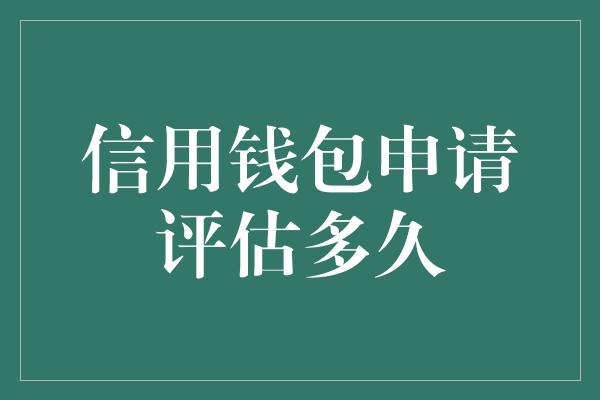 信用钱包申请评估多久